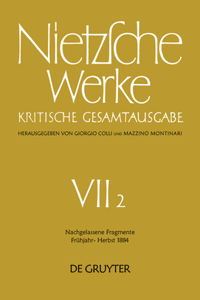 Nietzsche Werke
KRITISCHE GESAMTAUSGABE
HERAUSGEGEBEN VON GIORGIO COLLI UND MAZZINO MONTINARI

VII 2

Nachgelassene Fragmente
Frühjahr- Herbst 1884

DE GRUYTER